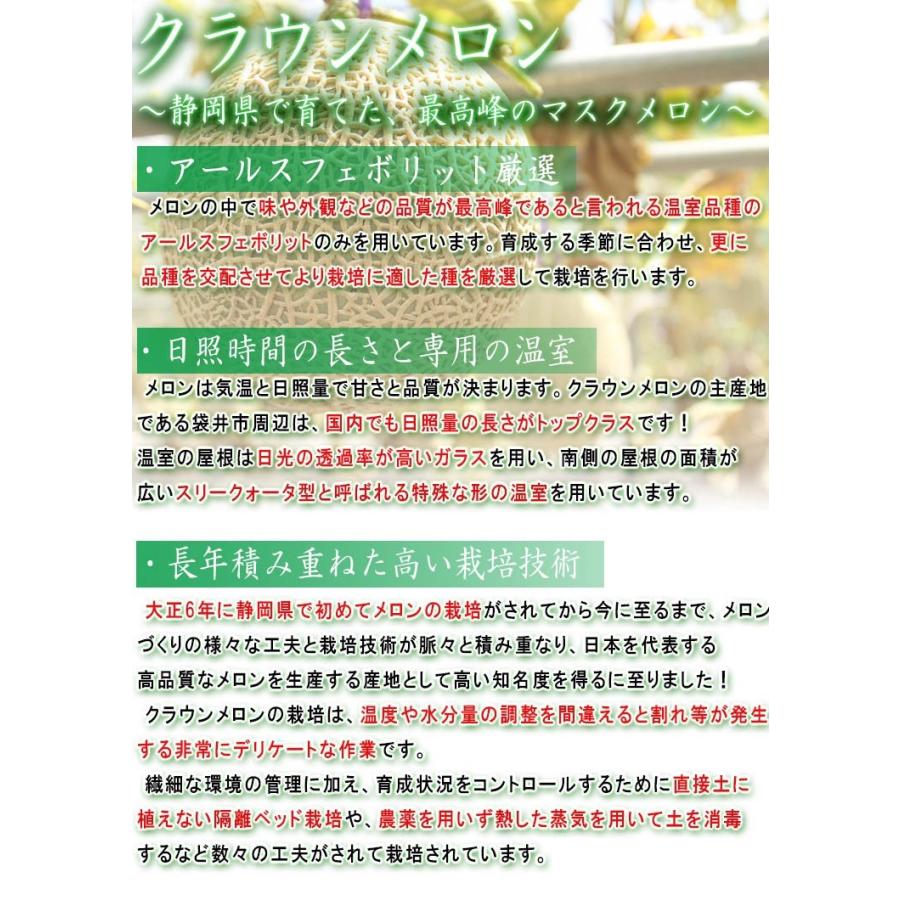 クラウンメロン
～静岡県で育てた、最高峰のマスクメロン～

・アールスフェボリット厳選

メロンの中で味や外観などの品質が最高峰であると言われる温室品種のアールスフェボリットのみを用いています。育成する季節に合わせ、更に品種を交配させてより栽培に適した種を厳選して栽培を行います。

・日照時間の長さと専用の温室

メロンは気温と日照量で甘さと品質が決まります。クラウンメロンの主産地である袋井市周辺は、国内でも日照量の長さがトップクラスです！
温室の屋根は日光の透過率が高いガラスを用い、南側の屋根の面積が広いスリークォータ型と呼ばれる特殊な形の温室を用いています。

・長年積み重ねた高い栽培技術

大正6年に静岡県で初めてメロンの栽培がされてから今に至るまで、メロンづくりの様々な工夫と栽培技術が脈々と積み重なり、日本を代表する高品質なメロンを生産する産地として高い知名度を得るに至りました！
クラウンメロンの栽培は、温度や水分量の調整を間違えると割れ等が発生する非常にデリケートな作業です。
繊細な環境の管理に加え、育成状況をコントロールするために直接土に植えない隔離ベッド栽培や、農薬を用いず熱した蒸気を用いて土を消毒するなど数々の工夫がされて栽培されています。